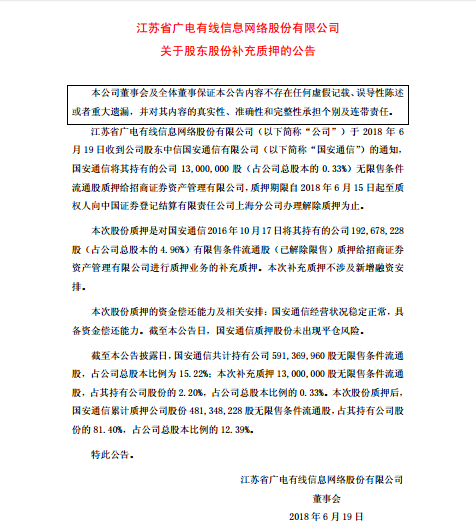 江苏省广电有线信息网络股份有限公司
关于股东股份补充质押的公告

本公司董事会及全体董事保证本公告内容不存在任何虚假记载、误导性陈述或者重大遗漏，并对其内容的真实性、准确性和完整性承担个别及连带责任。

江苏省广电有线信息网络股份有限公司（以下简称“公司”）于 2018 年 6 月 19 日收到公司股东中信国安通信有限公司（以下简称“国安通信”）的通知，国安通信将其持有的公司 13,000,000 股（占公司总股本的 0.33%）无限售条件流通股质押给招商证券资产管理有限公司，质押期限自 2018 年 6 月 15 日起至质权人向中国证券登记结算有限责任公司上海分公司办理解除质押为止。

本次股份质押是对国安通信 2016 年 10 月 17 日将其持有的公司 192,678,228 股（占公司总股本的 4.96%）有限售条件流通股（已解除限售）质押给招商证券资产管理有限公司进行质押业务的补充质押。本次补充质押不涉及新增融资安排。

本次股份质押的资金偿还能力及相关安排：国安通信经营状况稳定正常，具备资金偿还能力。截至本公告日，国安通信质押股份未出现平仓风险。

截至本公告披露日，国安通信共计持有公司 591,369,960 股无限售条件流通股，占公司总股本比例为 15.22%；本次补充质押 13,000,000 股无限售条件流通股，占其持有公司股份的 2.20%，占公司总股本比例的 0.33%。本次股份质押后，国安通信累计质押公司股份 481,348,228 股无限售条件流通股，占其持有公司股份的 81.40%，占公司总股本比例的 12.39%。

特此公告。

江苏省广电有线信息网络股份有限公司
董事会
2018 年 6 月 19 日